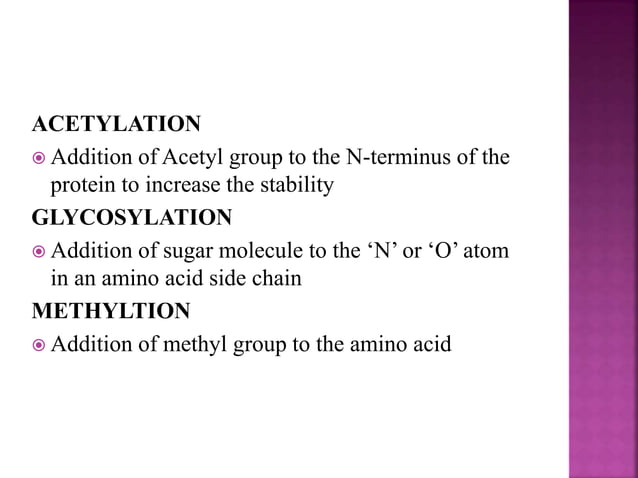 ACETYLATION

Addition of Acetyl group to the N-terminus of the protein to increase the stability

GLYCOSYLATION

Addition of sugar molecule to the ‘N’ or ‘O’ atom in an amino acid side chain

METHYLTION

Addition of methyl group to the amino acid